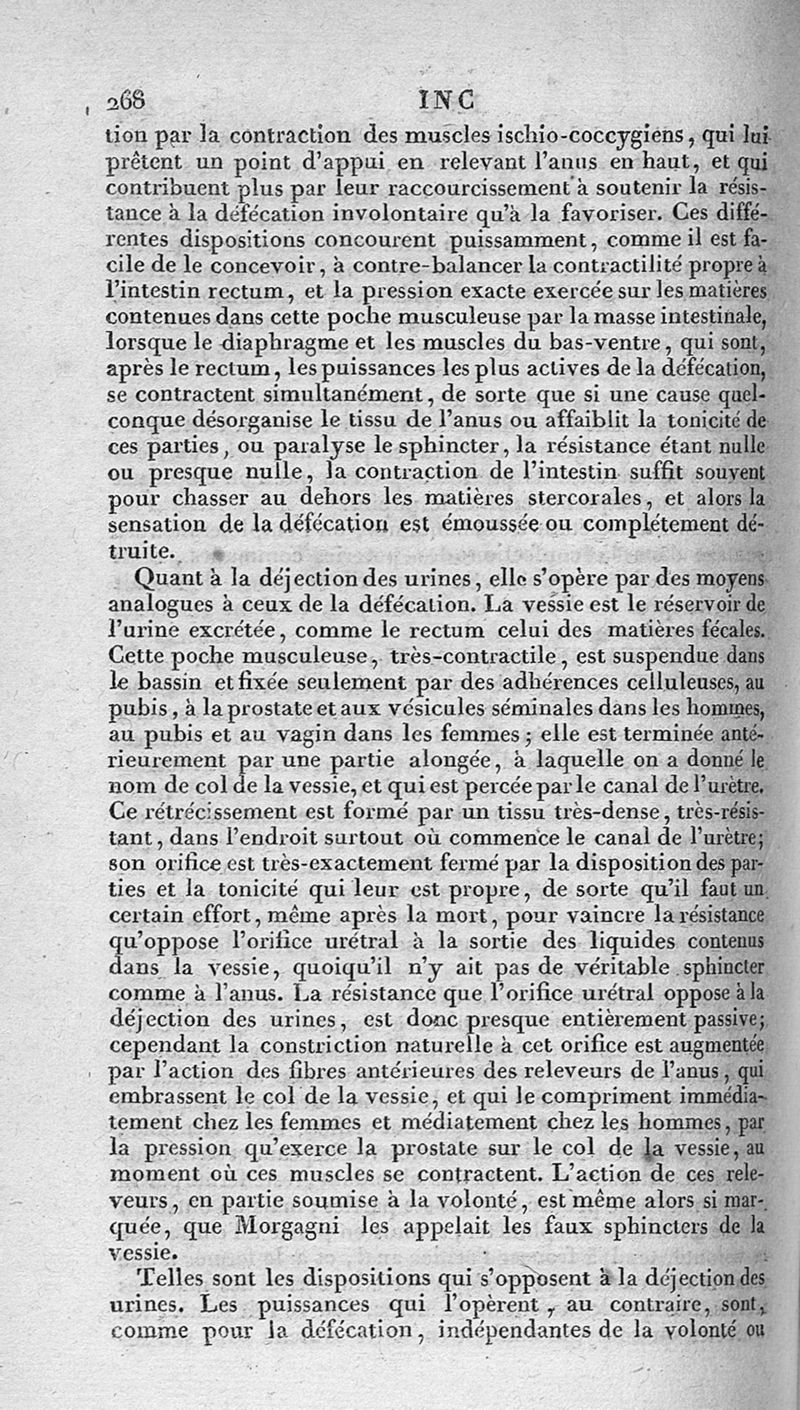 268 INC

tion par la contraction des muscles ischio-coccygiens, qui lui prêtent un point d'appui en relevant l'anus en haut, et qui contribuent plus par leur raccourcissement à soutenir la résistance à la défécation involontaire qu'à la favoriser. Ces différentes dispositions concourent puissamment, comme il est facile de le concevoir, à contre-balancer la contractilité propre à l'intestin rectum, et la pression exacte exercée sur les matières contenues dans cette poche musculeuse par la masse intestinale, lorsque le diaphragme et les muscles du bas-ventre, qui sont, après le rectum, les puissances les plus actives de la défécation, se contractent simultanément, de sorte que si une cause quelconque désorganise le tissu de l'anus ou affaiblit la tonicité de ces parties, ou paralyse le sphincter, la résistance étant nulle ou presque nulle, la contraction de l'intestin suffit souvent pour chasser au dehors les matières stercorales, et alors la sensation de la défécation est émoussée ou complétement détruite.

Quant à la déjection des urines, elle s'opère par des moyens analogues à ceux de la défécation. La vessie est le réservoir de l'urine excrétée, comme le rectum celui des matières fécales. Cette poche musculeuse, très-contractile, est suspendue dans le bassin et fixée seulement par des adhérences celluleuses, au pubis, à la prostate et aux vésicules séminales dans les hommes, au pubis et au vagin dans les femmes; elle est terminée antérieurement par une partie alongée, à laquelle on a donné le nom de col de la vessie, et qui est percée par le canal de l'urètre. Ce rétrécissement est formé par un tissu très-dense, très-résistant, dans l'endroit surtout où commence le canal de l'urètre; son orifice est très-exactement fermé par la disposition des parties et la tonicité qui leur est propre, de sorte qu'il faut un certain effort, même après la mort, pour vaincre la résistance qu'oppose l'orifice urétral à la sortie des liquides contenus dans la vessie, quoiqu'il n'y ait pas de véritable sphincter comme à l'anus. La résistance que l'orifice urétral oppose à la déjection des urines, est donc presque entièrement passive; cependant la constriction naturelle à cet orifice est augmentée par l'action des fibres antérieures des releveurs de l'anus, qui embrassent le col de la vessie, et qui le compriment immédiatement chez les femmes et médiatement chez les hommes, par la pression qu'exerce la prostate sur le col de la vessie, au moment où ces muscles se contractent. L'action de ces releveurs, en partie soumise à la volonté, est même alors si marquée, que Morgagni les appelait les faux sphincters de la vessie.

Telles sont les dispositions qui s'opposent à la déjection des urines. Les puissances qui l'opèrent, au contraire, sont, comme pour la défécation, indépendantes de la volonté ou